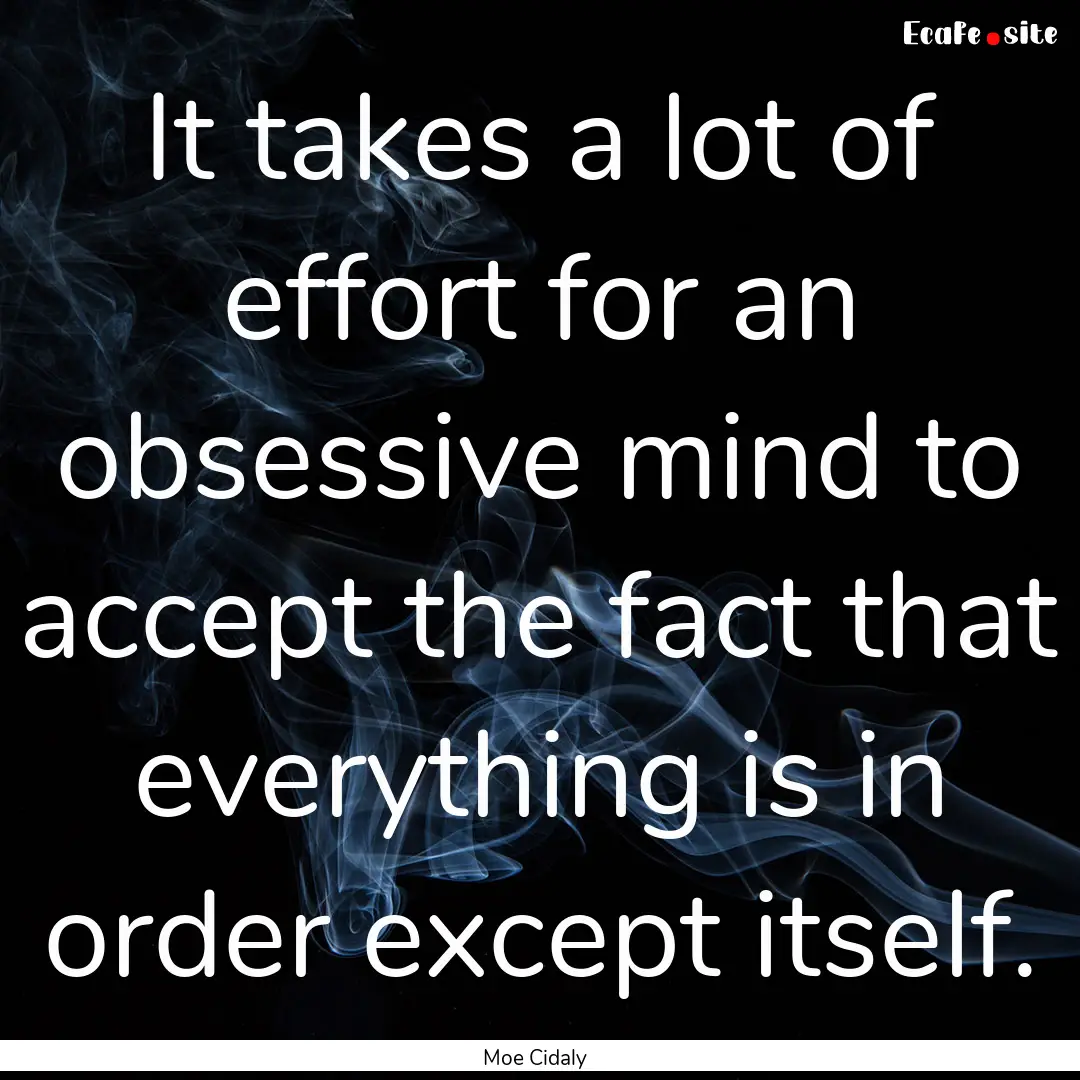 EcaFe.site

It takes a lot of effort for an obsessive mind to accept the fact that everything is in order except itself.

Moe Cidaly